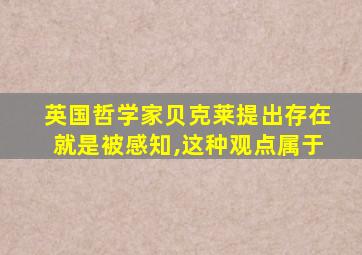 英国哲学家贝克莱提出存在就是被感知,这种观点属于